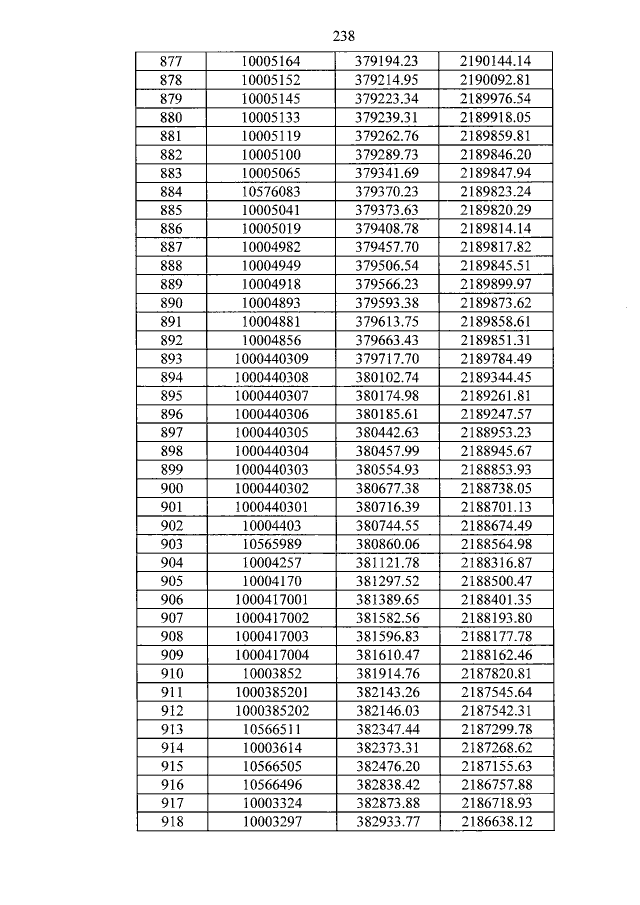 238

| 877 | 10005164 | 379194.23 | 2190144.14 |
|---|---|---|---|
| 878 | 10005152 | 379214.95 | 2190092.81 |
| 879 | 10005145 | 379223.34 | 2189976.54 |
| 880 | 10005133 | 379239.31 | 2189918.05 |
| 881 | 10005119 | 379262.76 | 2189859.81 |
| 882 | 10005100 | 379289.73 | 2189846.20 |
| 883 | 10005065 | 379341.69 | 2189847.94 |
| 884 | 10576083 | 379370.23 | 2189823.24 |
| 885 | 10005041 | 379373.63 | 2189820.29 |
| 886 | 10005019 | 379408.78 | 2189814.14 |
| 887 | 10004982 | 379457.70 | 2189817.82 |
| 888 | 10004949 | 379506.54 | 2189845.51 |
| 889 | 10004918 | 379566.23 | 2189899.97 |
| 890 | 10004893 | 379593.38 | 2189873.62 |
| 891 | 10004881 | 379613.75 | 2189858.61 |
| 892 | 10004856 | 379663.43 | 2189851.31 |
| 893 | 1000440309 | 379717.70 | 2189784.49 |
| 894 | 1000440308 | 380102.74 | 2189344.45 |
| 895 | 1000440307 | 380174.98 | 2189261.81 |
| 896 | 1000440306 | 380185.61 | 2189247.57 |
| 897 | 1000440305 | 380442.63 | 2188953.23 |
| 898 | 1000440304 | 380457.99 | 2188945.67 |
| 899 | 1000440303 | 380554.93 | 2188853.93 |
| 900 | 1000440302 | 380677.38 | 2188738.05 |
| 901 | 1000440301 | 380716.39 | 2188701.13 |
| 902 | 10004403 | 380744.55 | 2188674.49 |
| 903 | 10565989 | 380860.06 | 2188564.98 |
| 904 | 10004257 | 381121.78 | 2188316.87 |
| 905 | 10004170 | 381297.52 | 2188500.47 |
| 906 | 1000417001 | 381389.65 | 2188401.35 |
| 907 | 1000417002 | 381582.56 | 2188193.80 |
| 908 | 1000417003 | 381596.83 | 2188177.78 |
| 909 | 1000417004 | 381610.47 | 2188162.46 |
| 910 | 10003852 | 381914.76 | 2187820.81 |
| 911 | 1000385201 | 382143.26 | 2187545.64 |
| 912 | 1000385202 | 382146.03 | 2187542.31 |
| 913 | 10566511 | 382347.44 | 2187299.78 |
| 914 | 10003614 | 382373.31 | 2187268.62 |
| 915 | 10566505 | 382476.20 | 2187155.63 |
| 916 | 10566496 | 382838.42 | 2186757.88 |
| 917 | 10003324 | 382873.88 | 2186718.93 |
| 918 | 10003297 | 382933.77 | 2186638.12 |